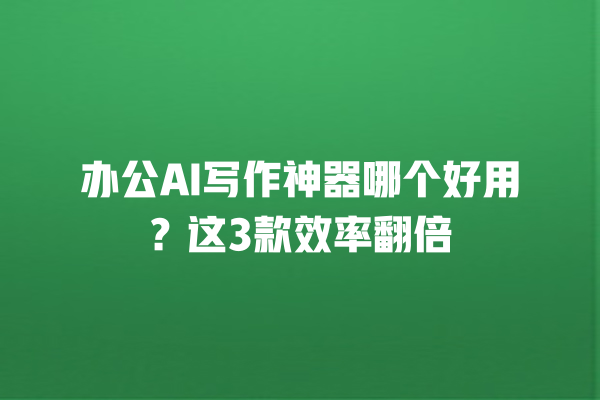 办公AI写作神器哪个好用？这3款效率翻倍